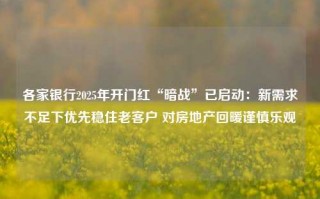 各家银行2025年开门红“暗战”已启动：新需求不足下优先稳住老客户 对房地产回暖谨慎乐观